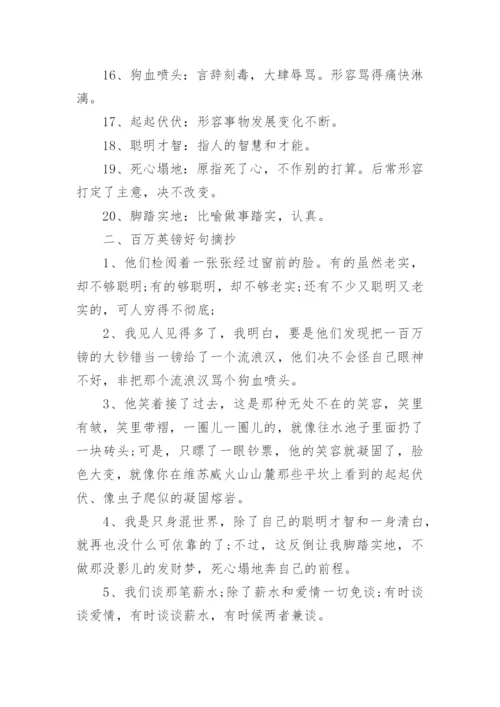 16、狗血喷头：言辞刻毒，大肆辱骂。形容骂得痛快淋漓。

17、起起伏伏：形容事物发展变化不断。

18、聪明才智：指人的智慧和才能。

19、死心塌地：原指死了心，不作别的打算。后常形容打定了主意，决不改变。

20、脚踏实地：比喻做事踏实，认真。

二、百万英镑好句摘抄

1、他们检阅着一张张经过窗前的脸。有的虽然老实，却不够聪明;有的够聪明，却不够老实;还有不少又聪明又老实的，可人穷得不彻底;

2、我见人见得多了，我明白，要是他们发现把一百万镑的大钞错当一镑给了一个流浪汉，他们决不会怪自己眼神不好，非把那个流浪汉骂个狗血喷头。

3、他笑着接了过去，这是那种无处不在的笑容，笑里有皱，笑里带褶，一圈儿一圈儿的，就像往水池子里面扔了一块砖头;可是，只瞟了一眼钞票，他的笑容就凝固了，脸色大变，就像你在维苏威火山山麓那些平坎上看到的起起伏伏、像虫子爬似的凝固熔岩。

4、我是只身混世界，除了自己的聪明才智和一身清白，就再也没什么可依靠的了;不过，这反倒让我脚踏实地，不做那没影儿的发财梦，死心塌地奔自己的前程。

5、我们谈那笔薪水;除了薪水和爱情一切免谈;有时谈谈爱情，有时谈谈薪水，有时候两者兼谈。